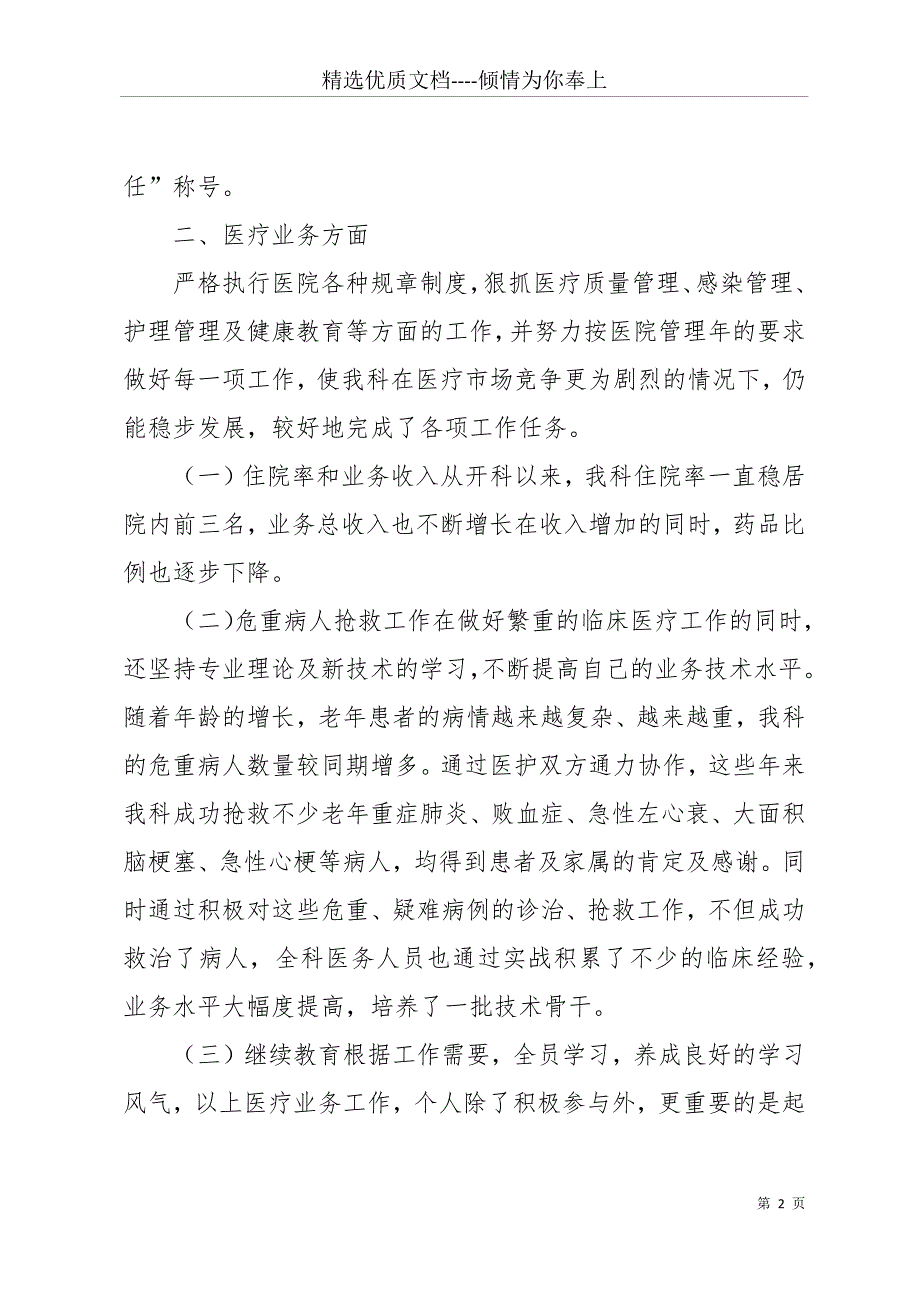 精选优质文档----倾情为你奉上

任”称号。

二、医疗业务方面

严格执行医院各种规章制度，狠抓医疗质量管理、感染管理、护理管理及健康教育等方面的工作，并努力按医院管理年的要求做好每一项工作，使我科在医疗市场竞争更为剧烈的情况下，仍能稳步发展，较好地完成了各项工作任务。

（一）住院率和业务收入从开科以来，我科住院率一直稳居院内前三名，业务总收入也不断增长在收入增加的同时，药品比例也逐步下降。

（二）危重病人抢救工作在做好繁重的临床医疗工作的同时，还坚持专业理论及新技术的学习，不断提高自己的业务技术水平。随着年龄的增长，老年患者的病情越来越复杂、越来越重，我科的危重病人数量较同期增多。通过医护双方通力协作，这些年来我科成功抢救不少老年重症肺炎、败血症、急性左心衰、大面积脑梗塞、急性心梗等病人，均得到患者及家属的肯定及感谢。同时通过积极对这些危重、疑难病例的诊治、抢救工作，不但成功救治了病人，全科医务人员也通过实战积累了不少的临床经验，业务水平大幅度提高，培养了一批技术骨干。

（三）继续教育根据工作需要，全员学习，养成良好的学习风气，以上医疗业务工作，个人除了积极参与外，更重要的是起

第 2 页